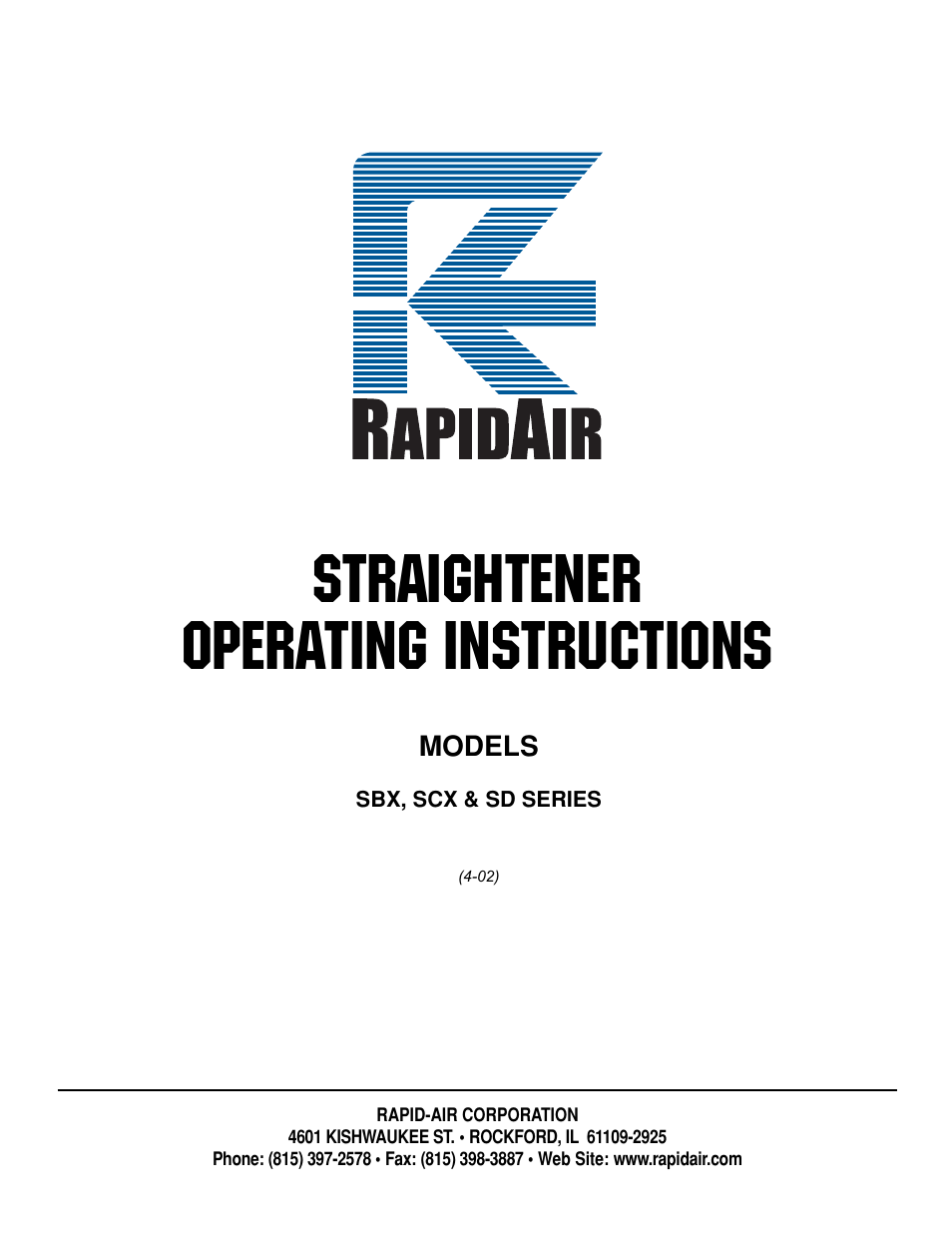 RAPIDAIR

STRAIGHTENER
OPERATING INSTRUCTIONS

MODELS

SBX, SCX & SD SERIES

(4-02)

RAPID-AIR CORPORATION
4601 KISHWAUKEE ST. • ROCKFORD, IL 61109-2925
Phone: (815) 397-2578 • Fax: (815) 398-3887 • Web Site: www.rapidair.com